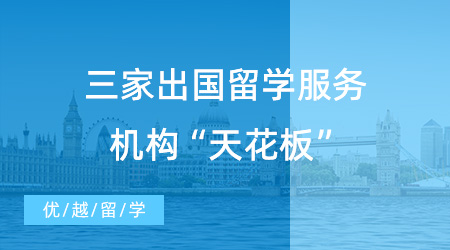 三家出国留学服务机构“天花板”

优/越/留/学